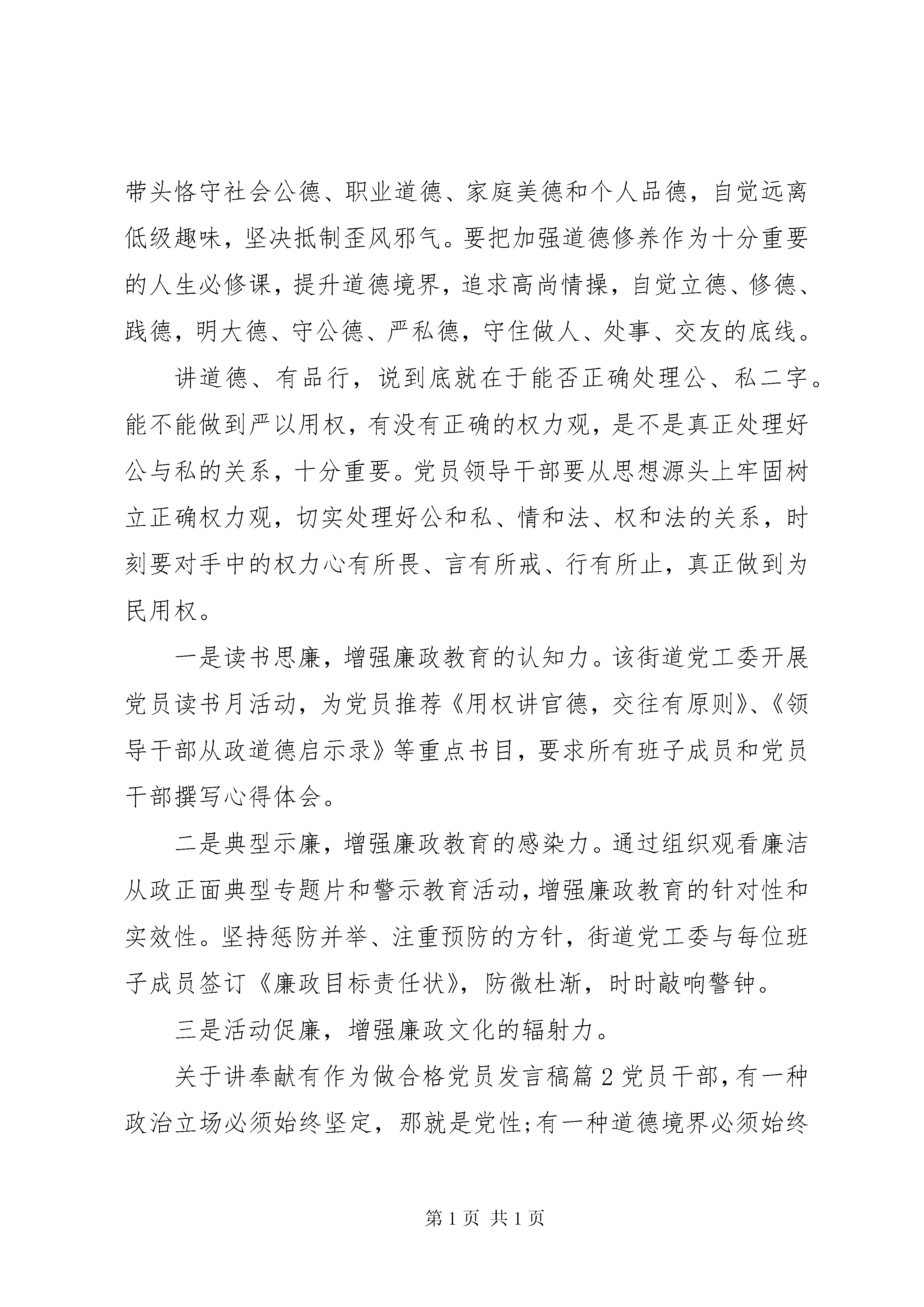 带头恪守社会公德、职业道德、家庭美德和个人品德，自觉远离低级趣味，坚决抵制歪风邪气。要把加强道德修养作为十分重要的人生必修课，提升道德境界，追求高尚情操，自觉立德、修德、践德，明大德、守公德、严私德，守住做人、处事、交友的底线。

讲道德、有品行，说到底就在于能否正确处理公、私二字。能不能做到严以用权，有没有正确的权力观，是不是真正处理好公与私的关系，十分重要。党员领导干部要从思想源头上牢固树立正确权力观，切实处理好公和私、情和法、权和法的关系，时刻要对手中的权力心有所畏、言有所戒、行有所止，真正做到为民用权。

一是读书思廉，增强廉政教育的认知力。该街道党工委开展党员读书月活动，为党员推荐《用权讲官德，交往有原则》、《领导干部从政道德启示录》等重点书目，要求所有班子成员和党员干部撰写心得体会。

二是典型示廉，增强廉政教育的感染力。通过组织观看廉洁从政正面典型专题片和警示教育活动，增强廉政教育的针对性和实效性。坚持惩防并举、注重预防的方针，街道党工委与每位班子成员签订《廉政目标责任状》，防微杜渐，时时敲响警钟。

三是活动促廉，增强廉政文化的辐射力。

关于讲奉献有作为做合格党员发言稿篇2党员干部，有一种政治立场必须始终坚定，那就是党性;有一种道德境界必须始终

第1页 共1页